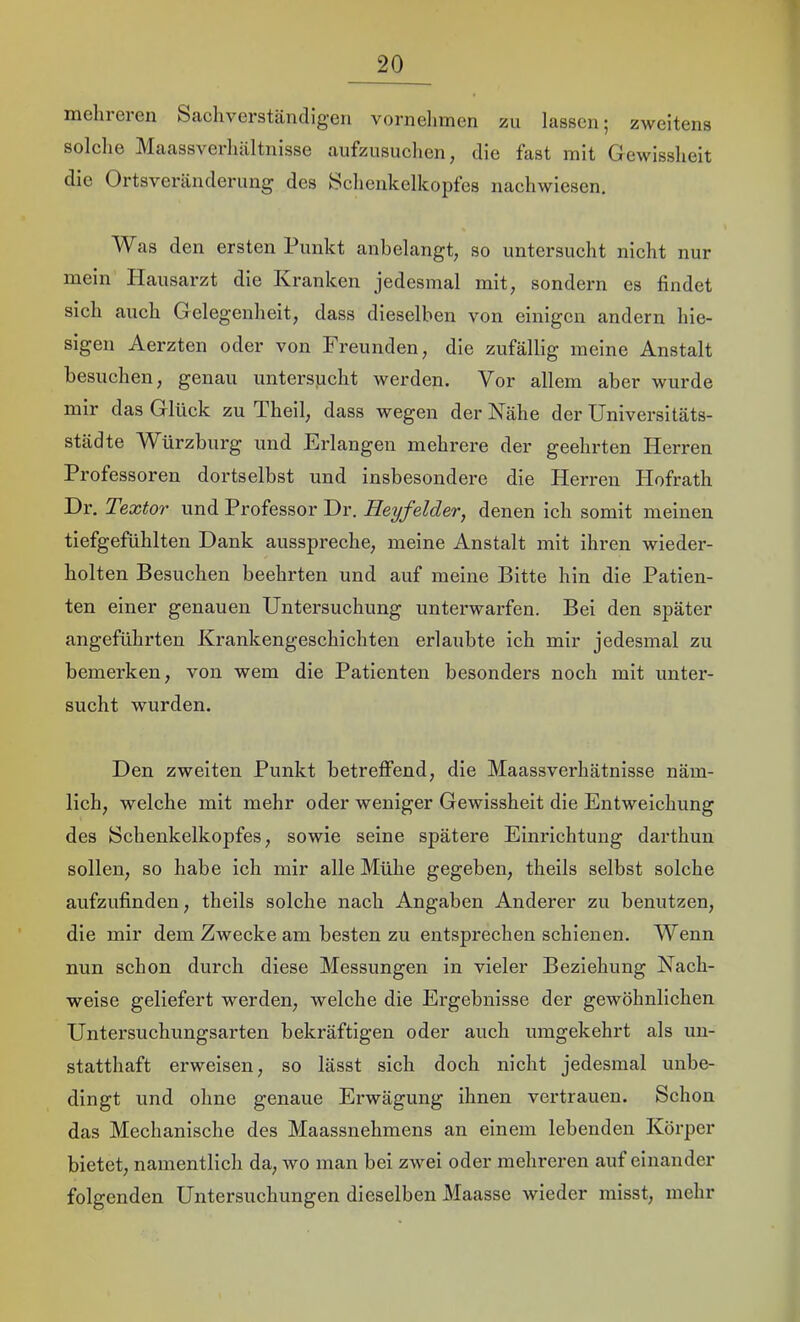 20

mehreren Sachverständigen vornehmen zu lassen; zweitens solche Maassverhältnisse aufzusuchen, die fast mit Gewissheit die Ortsveränderung des Schenkelkopfes nachwiesen.

Was den ersten Punkt anbelangt, so untersucht nicht nur mein Hausarzt die Kranken jedesmal mit, sondern es findet sich auch Gelegenheit, dass dieselben von einigen andern hiesigen Aerzten oder von Freunden, die zufällig meine Anstalt besuchen, genau untersucht werden. Vor allem aber wurde mir das Glück zu Theil, dass wegen der Nähe der Universitätsstädte Würzburg und Erlangen mehrere der geehrten Herren Professoren dortselbst und insbesondere die Herren Hofrath Dr. Textor und Professor Dr. Heyfelder, denen ich somit meinen tiefgefühlten Dank ausspreche, meine Anstalt mit ihren wiederholten Besuchen beehrten und auf meine Bitte hin die Patienten einer genauen Untersuchung unterwarfen. Bei den später angeführten Krankengeschichten erlaubte ich mir jedesmal zu bemerken, von wem die Patienten besonders noch mit untersucht wurden.

Den zweiten Punkt betreffend, die Maassverhätnisse nämlich, welche mit mehr oder weniger Gewissheit die Entweichung des Schenkelkopfes, sowie seine spätere Einrichtung darthun sollen, so habe ich mir alle Mühe gegeben, theils selbst solche aufzufinden, theils solche nach Angaben Anderer zu benutzen, die mir dem Zwecke am besten zu entsprechen schienen. Wenn nun schon durch diese Messungen in vieler Beziehung Nachweise geliefert werden, welche die Ergebnisse der gewöhnlichen Untersuchungsarten bekräftigen oder auch umgekehrt als unstatthaft erweisen, so lässt sich doch nicht jedesmal unbedingt und ohne genaue Erwägung ihnen vertrauen. Schon das Mechanische des Maassnehmens an einem lebenden Körper bietet, namentlich da, wo man bei zwei oder mehreren auf einander folgenden Untersuchungen dieselben Maasse wieder misst, mehr